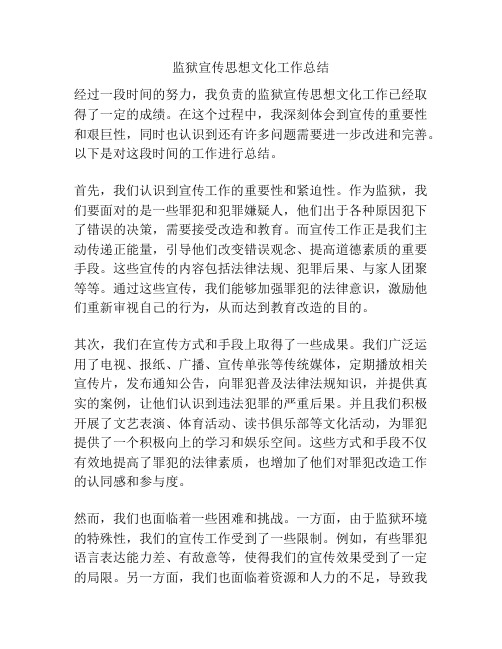 监狱宣传思想文化工作总结

经过一段时间的努力，我负责的监狱宣传思想文化工作已经取得了一定的成绩。在这个过程中，我深刻体会到宣传的重要性和艰巨性，同时也认识到还有许多问题需要进一步改进和完善。以下是对这段时间的工作进行总结。

首先，我们认识到宣传工作的重要性和紧迫性。作为监狱，我们要面对的是一些罪犯和犯罪嫌疑人，他们出于各种原因犯下了错误的决策，需要接受改造和教育。而宣传工作正是我们主动传递正能量，引导他们改变错误观念、提高道德素质的重要手段。这些宣传的内容包括法律法规、犯罪后果、与家人团聚等等。通过这些宣传，我们能够加强罪犯的法律意识，激励他们重新审视自己的行为，从而达到教育改造的目的。

其次，我们在宣传方式和手段上取得了一些成果。我们广泛运用了电视、报纸、广播、宣传单张等传统媒体，定期播放相关宣传片，发布通知公告，向罪犯普及法律法规知识，并提供真实的案例，让他们认识到违法犯罪的严重后果。并且我们积极开展了文艺表演、体育活动、读书俱乐部等文化活动，为罪犯提供了一个积极向上的学习和娱乐空间。这些方式和手段不仅有效地提高了罪犯的法律素质，也增加了他们对罪犯改造工作的认同感和参与度。

然而，我们也面临着一些困难和挑战。一方面，由于监狱环境的特殊性，我们的宣传工作受到了一些限制。例如，有些罪犯语言表达能力差、有敌意等，使得我们的宣传效果受到了一定的局限。另一方面，我们也面临着资源和人力的不足，导致我